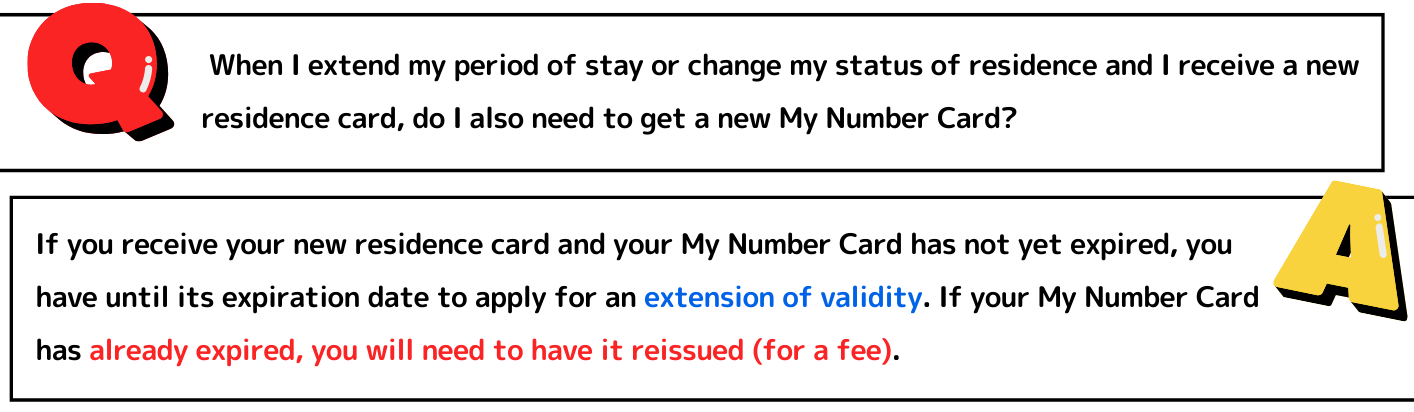 Q

When I extend my period of stay or change my status of residence and I receive a new residence card, do I also need to get a new My Number Card?

A

If you receive your new residence card and your My Number Card has not yet expired, you have until its expiration date to apply for an extension of validity. If your My Number Card has already expired, you will need to have it reissued (for a fee).